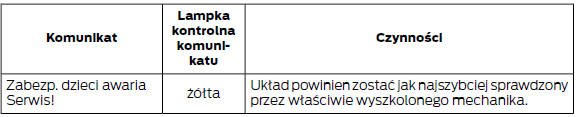 | Komunikat | Lampka kontrolna komunikatu | Czynności |
|---|---|---|
| Zabezp. dzieci awaria Serwis! | żółta | Układ powinien zostać jak najszybciej sprawdzony przez właściwie wyszkolonego mechanika. |